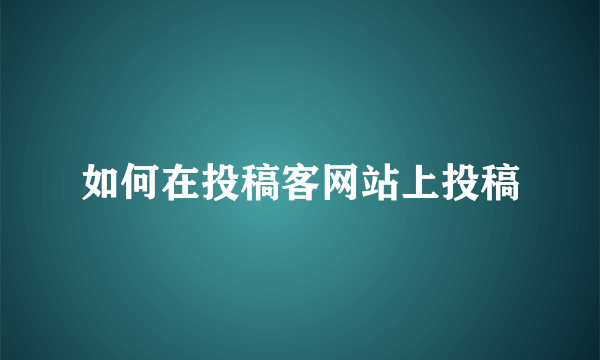 如何在投稿客网站上投稿